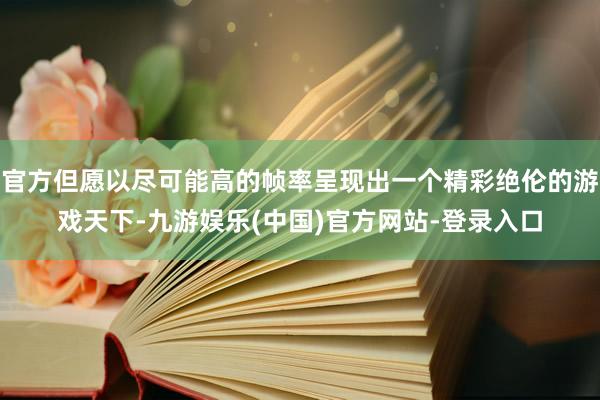 官方但愿以尽可能高的帧率呈现出一个精彩绝伦的游戏天下-九游娱乐(中国)官方网站-登录入口